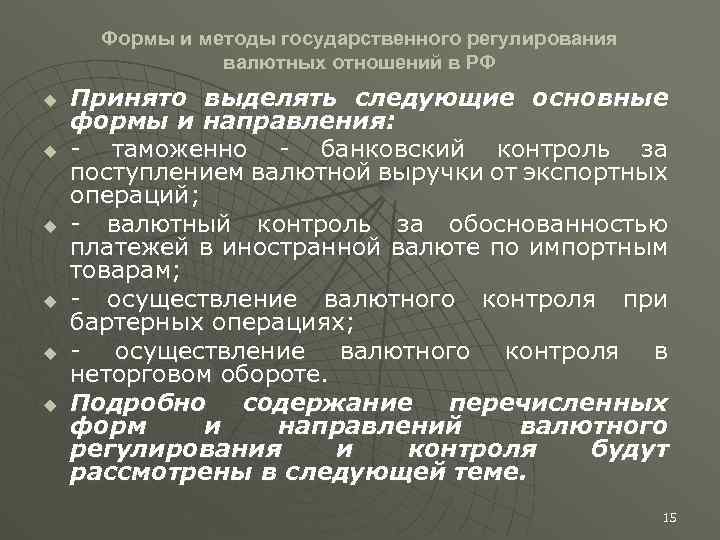 Формы и методы государственного регулирования валютных отношений в РФ

• Принято выделять следующие основные формы и направления:

• - таможенно - банковский контроль за поступлением валютной выручки от экспортных операций;

• - валютный контроль за обоснованностью платежей в иностранной валюте по импортным товарам;

• - осуществление валютного контроля при бартерных операциях;

• - осуществление валютного контроля в неторговом обороте.

• Подробно содержание перечисленных форм и направлений валютного регулирования и контроля будут рассмотрены в следующей теме.

15